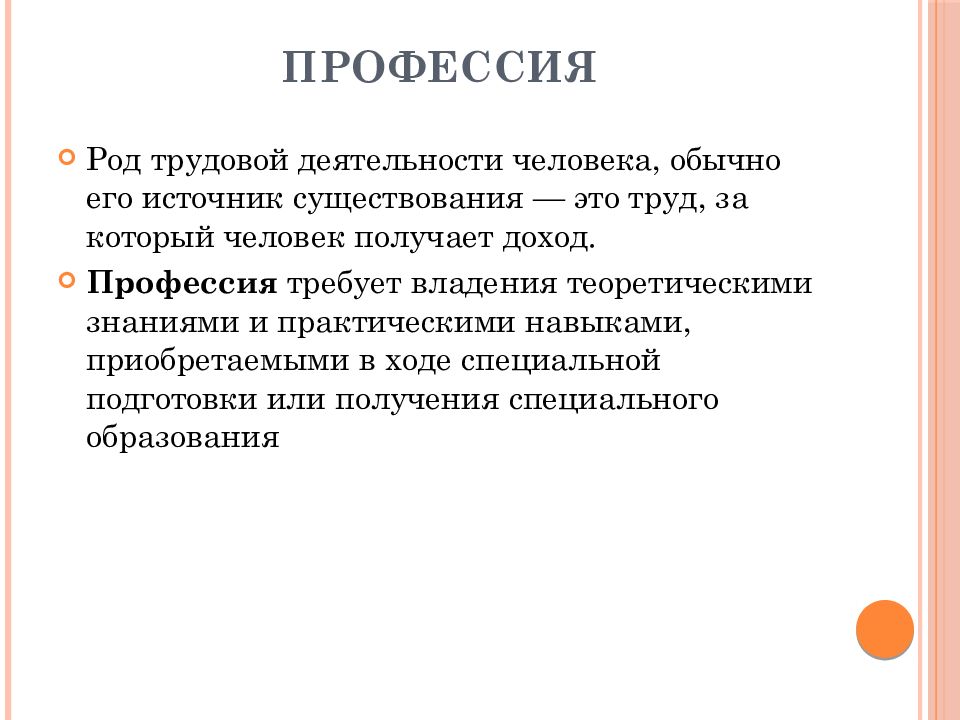 ПРОФЕССИЯ

Род трудовой деятельности человека, обычно его источник существования — это труд, за который человек получает доход.

Профессия требует владения теоретическими знаниями и практическими навыками, приобретаемыми в ходе специальной подготовки или получения специального образования